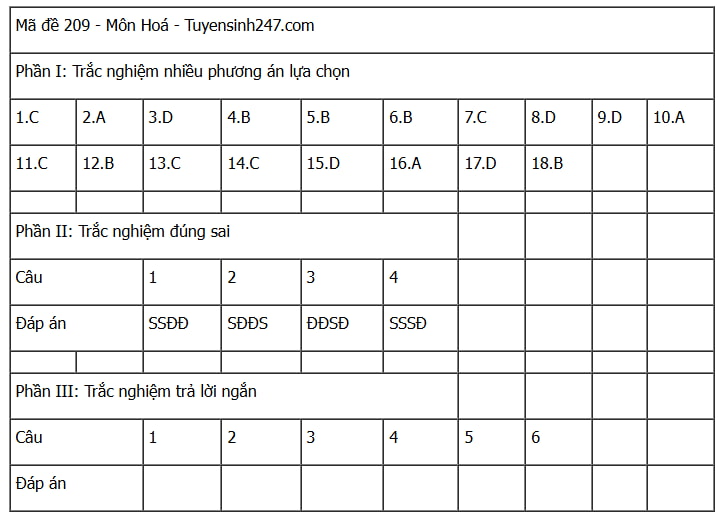 | Mã đề 209 - Môn Hoá - Tuyensinh247.com | | | | | | | | | |
|---|---|---|---|---|---|---|---|---|---|
| Phần I: Trắc nghiệm nhiều phương án lựa chọn | | | | | | | | | |
| 1.C | 2.A | 3.D | 4.B | 5.B | 6.B | 7.C | 8.D | 9.D | 10.A |
| 11.C | 12.B | 13.C | 14.C | 15.D | 16.A | 17.D | 18.B | | |
| | | | | | | | | | |
| Phần II: Trắc nghiệm đúng sai | | | | | | | | | |
| Câu | | 1 | 2 | 3 | 4 | | | | |
| Đáp án | | SSĐĐ | SĐĐS | ĐĐSĐ | SSSĐ | | | | |
| | | | | | | | | | |
| Phần III: Trắc nghiệm trả lời ngắn | | | | | | | | | |
| Câu | | 1 | 2 | 3 | 4 | 5 | 6 | | |
| Đáp án | | | | | | | | | |